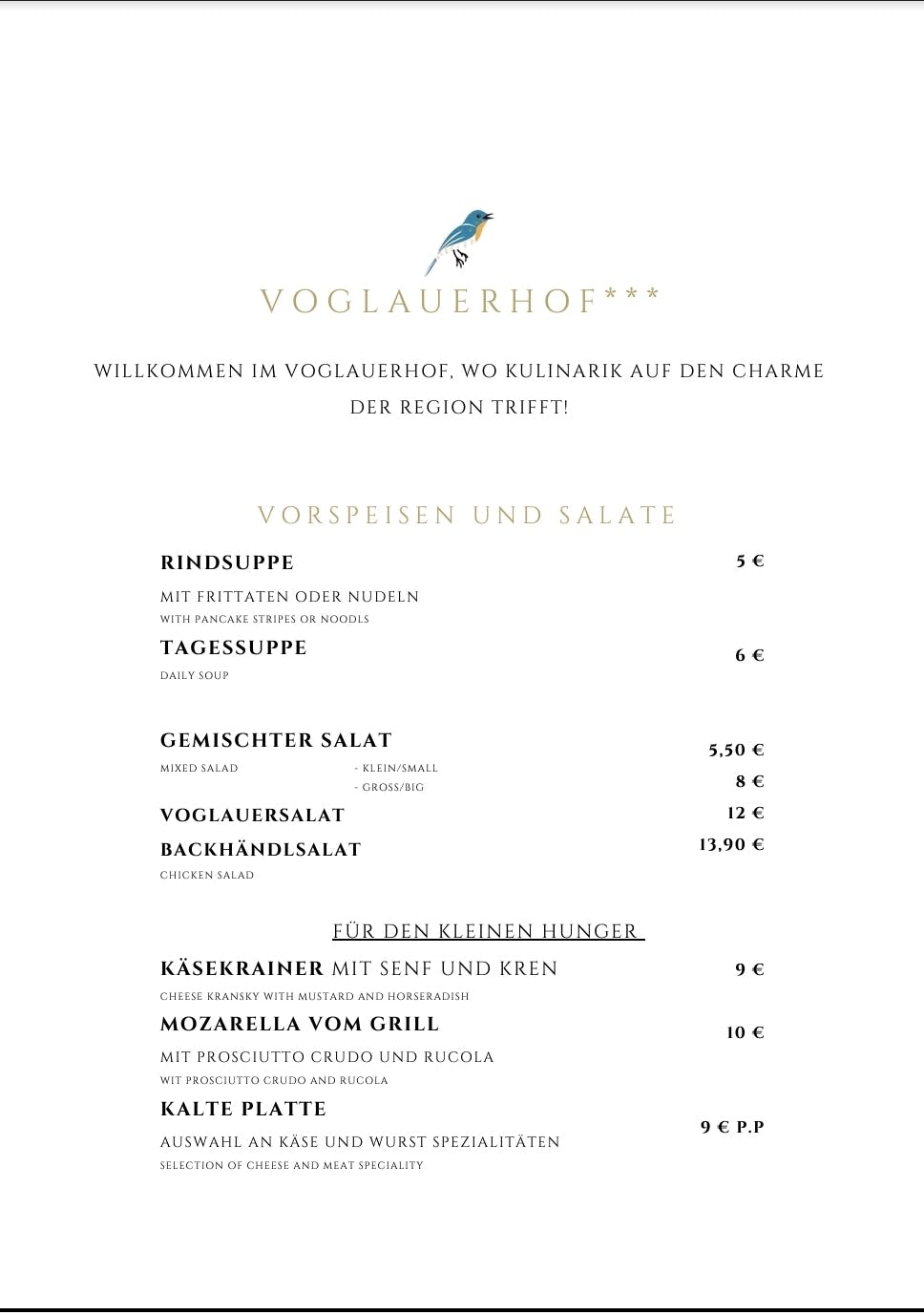 VOGLAUERHOF***

WILLKOMMEN IM VOGLAUERHOF, WO KULINARIK AUF DEN CHARME DER REGION TRIFFT!

VORSPEISEN UND SALATE

RINDSUPPE 5 €

MIT FRITTATEN ODER NUDELN
WITH PANCAKE STRIPES OR NOODLS

TAGESSUPPE 6 €
DAILY SOUP

GEMISCHTER SALAT
MIXED SALAD - KLEIN/SMALL 5,50 €
- GROSS/BIG 8 €

VOGLAUERSALAT 12 €

BACKHÄNDLSALAT 13,90 €
CHICKEN SALAD

FÜR DEN KLEINEN HUNGER

KÄSEKRAINER MIT SENF UND KREN 9 €
CHEESE KRANSKY WITH MUSTARD AND HORSERADISH

MOZARELLA VOM GRILL 10 €
MIT PROSCIUTTO CRUDO UND RUCOLA
WIT PROSCIUTTO CRUDO AND RUCOLA

KALTE PLATTE 9 € P.P
AUSWAHL AN KÄSE UND WURST SPEZIALITÄTEN
SELECTION OF CHEESE AND MEAT SPECIALITY